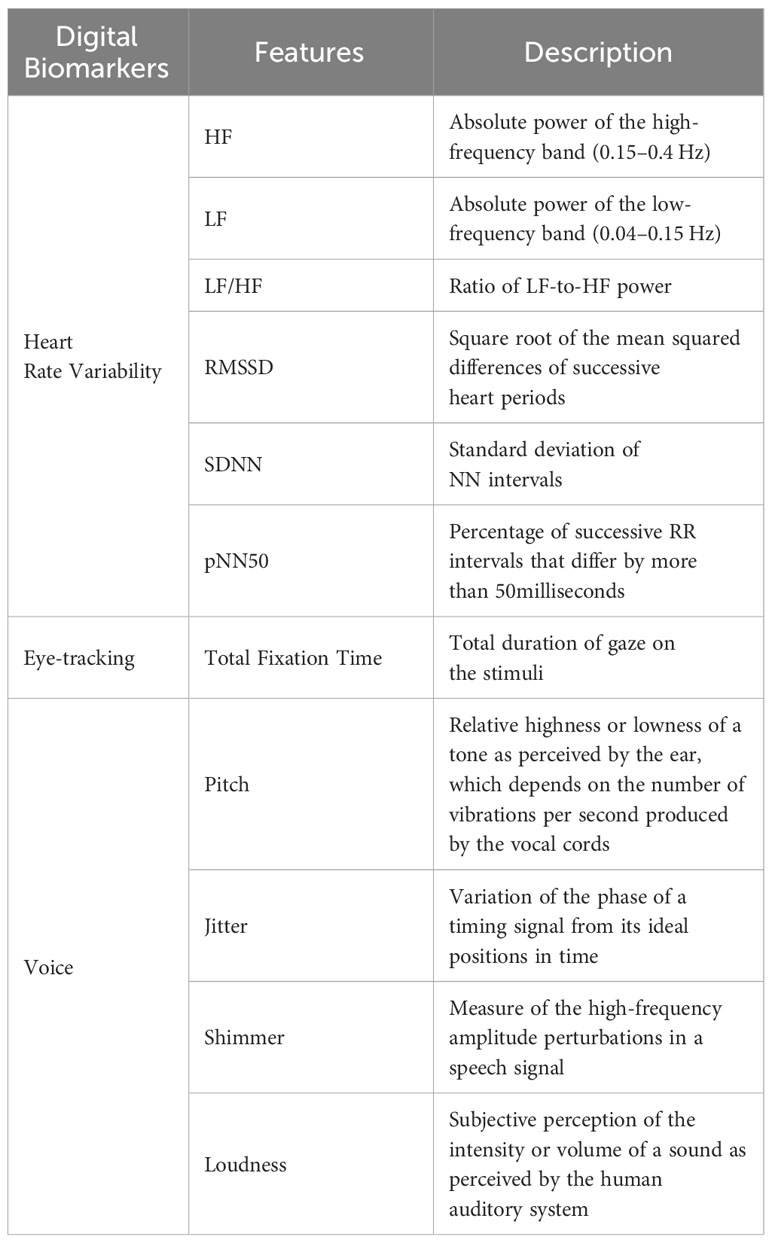 | Digital Biomarkers | Features | Description |
|---|---|---|
| Heart Rate Variability | HF | Absolute power of the high-frequency band (0.15–0.4 Hz) |
| | LF | Absolute power of the low-frequency band (0.04–0.15 Hz) |
| | LF/HF | Ratio of LF-to-HF power |
| | RMSSD | Square root of the mean squared differences of successive heart periods |
| | SDNN | Standard deviation of NN intervals |
| | pNN50 | Percentage of successive RR intervals that differ by more than 50milliseconds |
| Eye-tracking | Total Fixation Time | Total duration of gaze on the stimuli |
| Voice | Pitch | Relative highness or lowness of a tone as perceived by the ear, which depends on the number of vibrations per second produced by the vocal cords |
| | Jitter | Variation of the phase of a timing signal from its ideal positions in time |
| | Shimmer | Measure of the high-frequency amplitude perturbations in a speech signal |
| | Loudness | Subjective perception of the intensity or volume of a sound as perceived by the human auditory system |